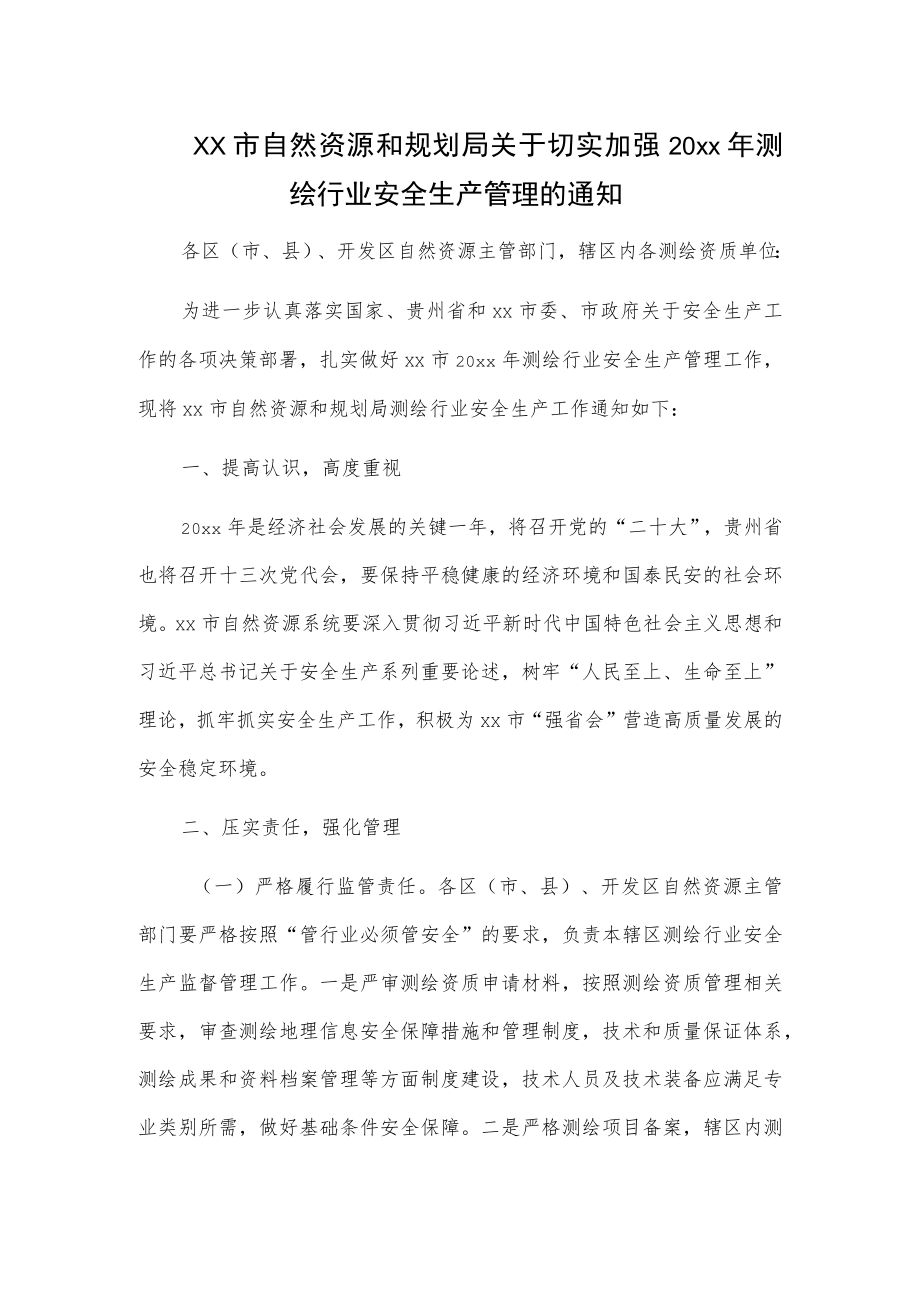 XX市自然资源和规划局关于切实加强20xx年测绘行业安全生产管理的通知

各区（市、县）、开发区自然资源主管部门，辖区内各测绘资质单位:

为进一步认真落实国家、贵州省和xx市委、市政府关于安全生产工作的各项决策部署，扎实做好xx市20xx年测绘行业安全生产管理工作，现将xx市自然资源和规划局测绘行业安全生产工作通知如下：

一、提高认识，高度重视

20xx年是经济社会发展的关键一年，将召开党的“二十大”，贵州省也将召开十三次党代会，要保持平稳健康的经济环境和国泰民安的社会环境。xx市自然资源系统要深入贯彻习近平新时代中国特色社会主义思想和习近平总书记关于安全生产系列重要论述，树牢“人民至上、生命至上”理论，抓牢抓实安全生产工作，积极为xx市“强省会”营造高质量发展的安全稳定环境。

二、压实责任，强化管理

（一）严格履行监管责任。各区（市、县）、开发区自然资源主管部门要严格按照“管行业必须管安全”的要求，负责本辖区测绘行业安全生产监督管理工作。一是严审测绘资质申请材料，按照测绘资质管理相关要求，审查测绘地理信息安全保障措施和管理制度，技术和质量保证体系，测绘成果和资料档案管理等方面制度建设，技术人员及技术装备应满足专业类别所需，做好基础条件安全保障。二是严格测绘项目备案，辖区内测